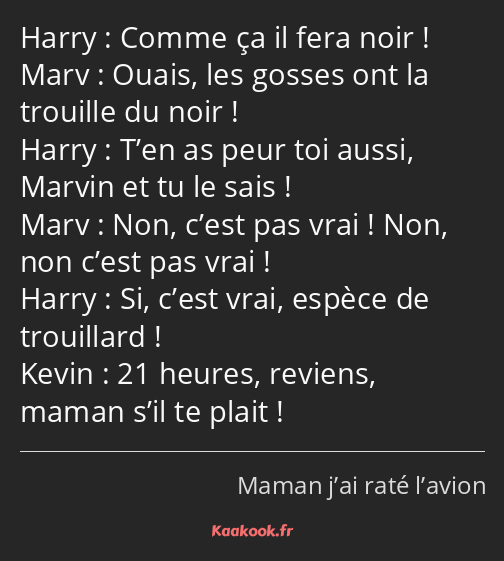 Harry : Comme ça il fera noir !
Marv : Ouais, les gosses ont la trouille du noir !
Harry : T’en as peur toi aussi, Marvin et tu le sais !
Marv : Non, c’est pas vrai ! Non, non c’est pas vrai !
Harry : Si, c’est vrai, espèce de trouillard !
Kevin : 21 heures, reviens, maman s’il te plait !

Maman j’ai raté l’avion

Kaakook.fr